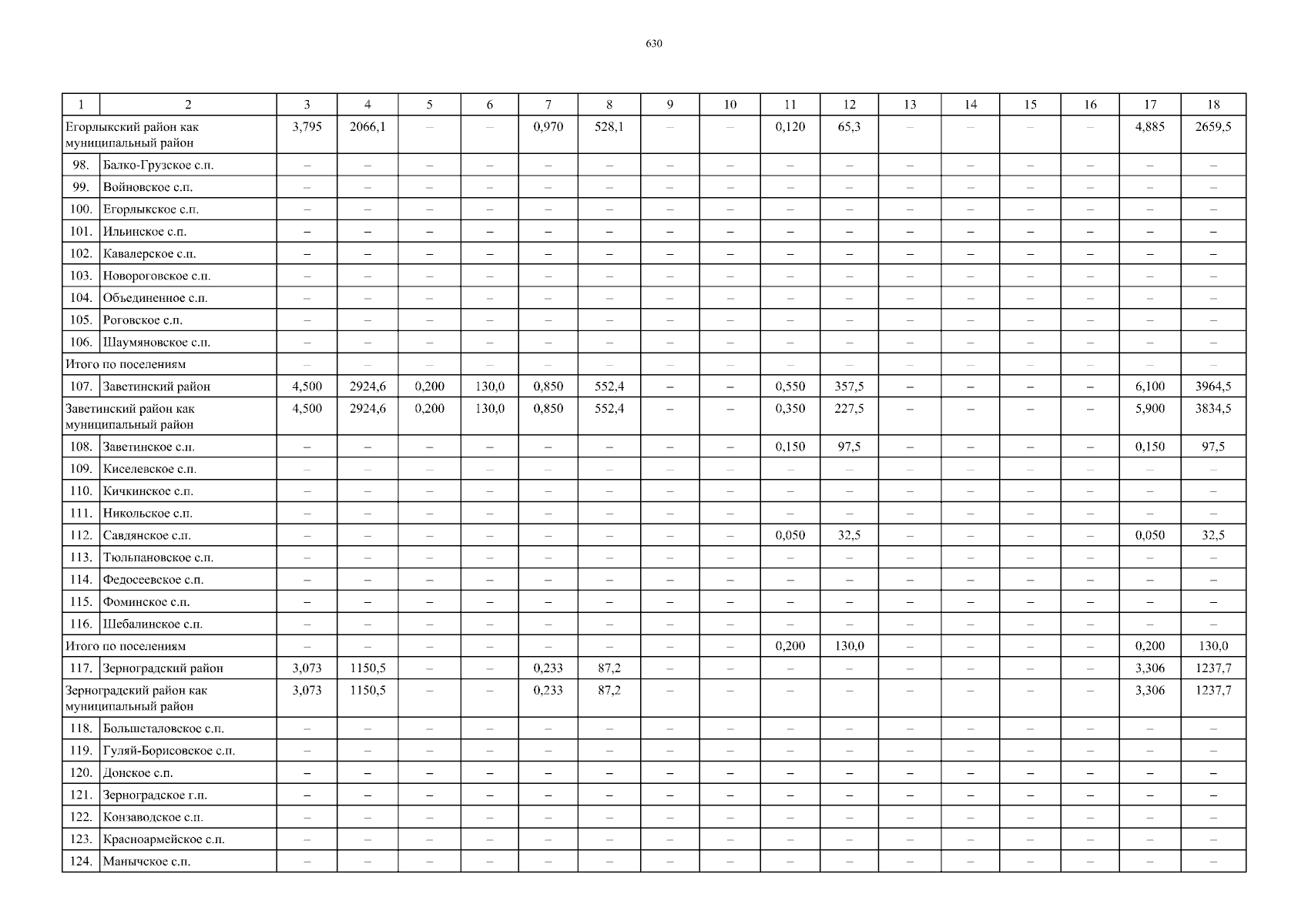 630

| 1 | 2 | 3 | 4 | 5 | 6 | 7 | 8 | 9 | 10 | 11 | 12 | 13 | 14 | 15 | 16 | 17 | 18 |
|---|---|---|---|---|---|---|---|---|---|---|---|---|---|---|---|---|---|
| Егорлыкский район как муниципальный район | | 3,795 | 2066,1 | – | – | 0,970 | 528,1 | – | – | 0,120 | 65,3 | – | – | – | – | 4,885 | 2659,5 |
| 98. | Балко-Грузское с.п. | – | – | – | – | – | – | – | – | – | – | – | – | – | – | – | – |
| 99. | Войновское с.п. | – | – | – | – | – | – | – | – | – | – | – | – | – | – | – | – |
| 100. | Егорлыкское с.п. | – | – | – | – | – | – | – | – | – | – | – | – | – | – | – | – |
| 101. | Ильинское с.п. | – | – | – | – | – | – | – | – | – | – | – | – | – | – | – | – |
| 102. | Кавалерское с.п. | – | – | – | – | – | – | – | – | – | – | – | – | – | – | – | – |
| 103. | Новороговское с.п. | – | – | – | – | – | – | – | – | – | – | – | – | – | – | – | – |
| 104. | Объединенное с.п. | – | – | – | – | – | – | – | – | – | – | – | – | – | – | – | – |
| 105. | Роговское с.п. | – | – | – | – | – | – | – | – | – | – | – | – | – | – | – | – |
| 106. | Шаумяновское с.п. | – | – | – | – | – | – | – | – | – | – | – | – | – | – | – | – |
| Итого по поселениям | | – | – | – | – | – | – | – | – | – | – | – | – | – | – | – | – |
| 107. | Заветинский район | 4,500 | 2924,6 | 0,200 | 130,0 | 0,850 | 552,4 | – | – | 0,550 | 357,5 | – | – | – | – | 6,100 | 3964,5 |
| Заветинский район как муниципальный район | | 4,500 | 2924,6 | 0,200 | 130,0 | 0,850 | 552,4 | – | – | 0,350 | 227,5 | – | – | – | – | 5,900 | 3834,5 |
| 108. | Заветинское с.п. | – | – | – | – | – | – | – | – | 0,150 | 97,5 | – | – | – | – | 0,150 | 97,5 |
| 109. | Киселевское с.п. | – | – | – | – | – | – | – | – | – | – | – | – | – | – | – | – |
| 110. | Кичкинское с.п. | – | – | – | – | – | – | – | – | – | – | – | – | – | – | – | – |
| 111. | Никольское с.п. | – | – | – | – | – | – | – | – | – | – | – | – | – | – | – | – |
| 112. | Савдянское с.п. | – | – | – | – | – | – | – | – | 0,050 | 32,5 | – | – | – | – | 0,050 | 32,5 |
| 113. | Тюльпановское с.п. | – | – | – | – | – | – | – | – | – | – | – | – | – | – | – | – |
| 114. | Федосеевское с.п. | – | – | – | – | – | – | – | – | – | – | – | – | – | – | – | – |
| 115. | Фоминское с.п. | – | – | – | – | – | – | – | – | – | – | – | – | – | – | – | – |
| 116. | Шебалинское с.п. | – | – | – | – | – | – | – | – | – | – | – | – | – | – | – | – |
| Итого по поселениям | | – | – | – | – | – | – | – | – | 0,200 | 130,0 | – | – | – | – | 0,200 | 130,0 |
| 117. | Зерноградский район | 3,073 | 1150,5 | – | – | 0,233 | 87,2 | – | – | – | – | – | – | – | – | 3,306 | 1237,7 |
| Зерноградский район как муниципальный район | | 3,073 | 1150,5 | – | – | 0,233 | 87,2 | – | – | – | – | – | – | – | – | 3,306 | 1237,7 |
| 118. | Большеталовское с.п. | – | – | – | – | – | – | – | – | – | – | – | – | – | – | – | – |
| 119. | Гуляй-Борисовское с.п. | – | – | – | – | – | – | – | – | – | – | – | – | – | – | – | – |
| 120. | Донское с.п. | – | – | – | – | – | – | – | – | – | – | – | – | – | – | – | – |
| 121. | Зерноградское г.п. | – | – | – | – | – | – | – | – | – | – | – | – | – | – | – | – |
| 122. | Конзаводское с.п. | – | – | – | – | – | – | – | – | – | – | – | – | – | – | – | – |
| 123. | Красноармейское с.п. | – | – | – | – | – | – | – | – | – | – | – | – | – | – | – | – |
| 124. | Манычское с.п. | – | – | – | – | – | – | – | – | – | – | – | – | – | – | – | – |